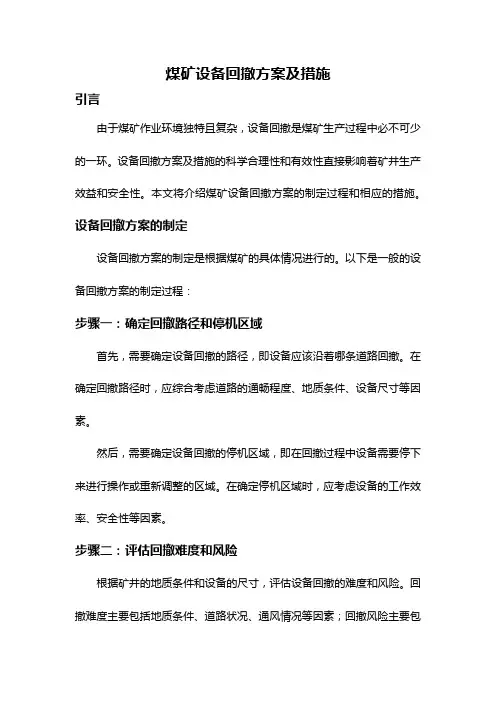 煤矿设备回撤方案及措施

引言

由于煤矿作业环境独特且复杂，设备回撤是煤矿生产过程中必不可少的一环。设备回撤方案及措施的科学合理性和有效性直接影响着矿井生产效益和安全性。本文将介绍煤矿设备回撤方案的制定过程和相应的措施。

设备回撤方案的制定

设备回撤方案的制定是根据煤矿的具体情况进行的。以下是一般的设备回撤方案的制定过程：

步骤一：确定回撤路径和停机区域

首先，需要确定设备回撤的路径，即设备应该沿着哪条道路回撤。在确定回撤路径时，应综合考虑道路的通畅程度、地质条件、设备尺寸等因素。

然后，需要确定设备回撤的停机区域，即在回撤过程中设备需要停下来进行操作或重新调整的区域。在确定停机区域时，应考虑设备的工作效率、安全性等因素。

步骤二：评估回撤难度和风险

根据矿井的地质条件和设备的尺寸，评估设备回撤的难度和风险。回撤难度主要包括地质条件、道路状况、通风情况等因素；回撤风险主要包